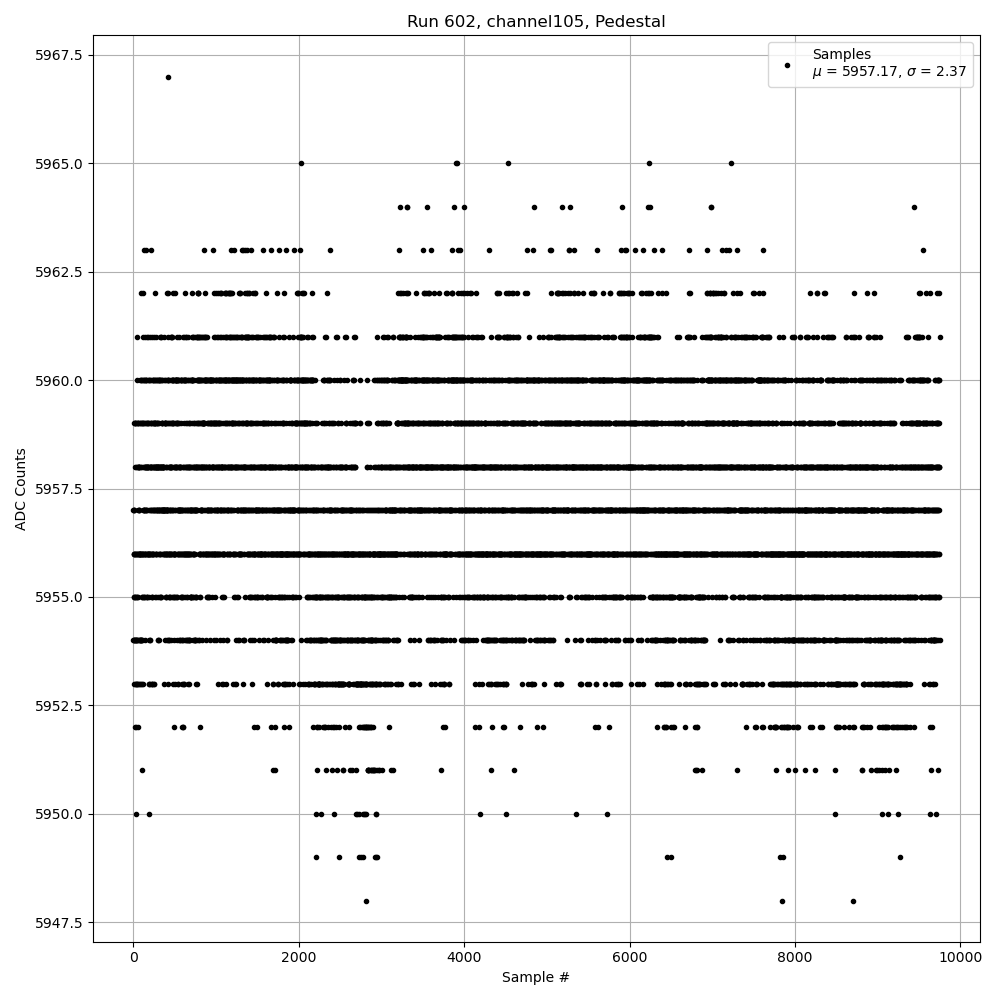 Run 602, channel105, Pedestal

Samples
$\mu$ = 5957.17, $\sigma$ = 2.37

ADC Counts

5967.5
5965.0
5962.5
5960.0
5957.5
5955.0
5952.5
5950.0
5947.5

0
2000
4000
6000
8000
10000

Sample #